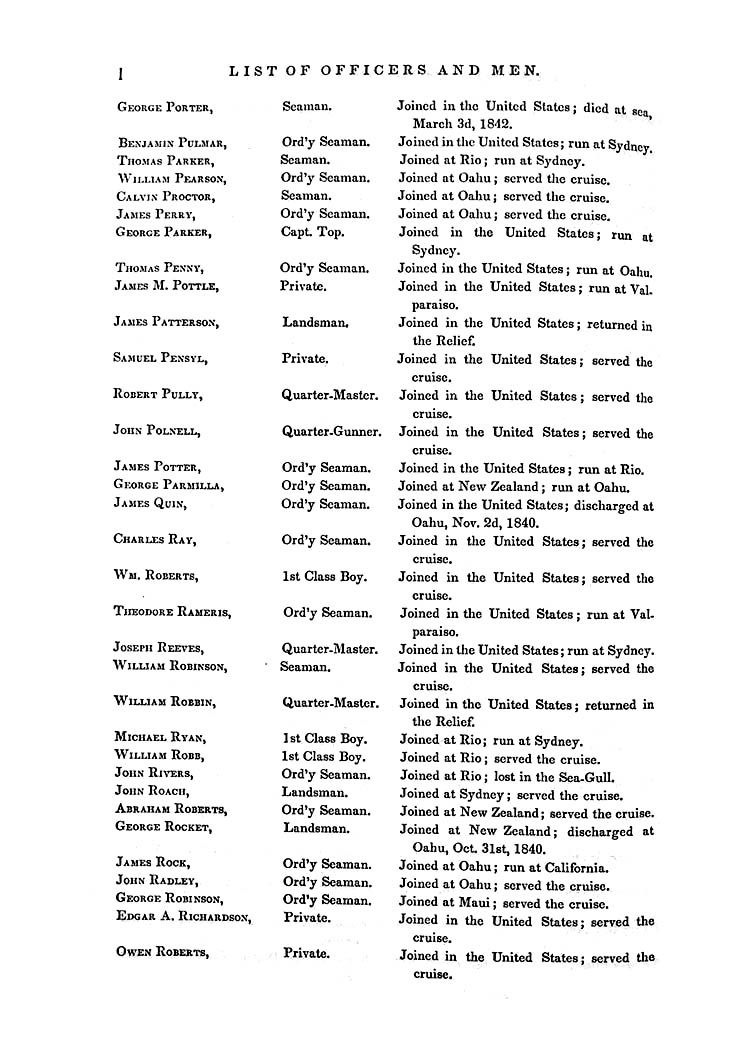 l LIST OF OFFICERS AND MEN.

| | | |
|---|---|---|
| George Porter, | Seaman. | Joined in the United States; died at sea, March 3d, 1842. |
| Benjamin Pulmar, | Ord'y Seaman. | Joined in the United States; run at Sydney. |
| Thomas Parker, | Seaman. | Joined at Rio; run at Sydney. |
| William Pearson, | Ord'y Seaman. | Joined at Oahu; served the cruise. |
| Calvin Proctor, | Seaman. | Joined at Oahu; served the cruise. |
| James Perry, | Ord'y Seaman. | Joined at Oahu; served the cruise. |
| George Parker, | Capt. Top. | Joined in the United States; run at Sydney. |
| Thomas Penny, | Ord'y Seaman. | Joined in the United States; run at Oahu. |
| James M. Pottle, | Private. | Joined in the United States; run at Valparaiso. |
| James Patterson, | Landsman. | Joined in the United States; returned in the Relief. |
| Samuel Pensyl, | Private. | Joined in the United States; served the cruise. |
| Robert Pully, | Quarter-Master. | Joined in the United States; served the cruise. |
| John Polnell, | Quarter-Gunner. | Joined in the United States; served the cruise. |
| James Potter, | Ord'y Seaman. | Joined in the United States; run at Rio. |
| George Parmilla, | Ord'y Seaman. | Joined at New Zealand; run at Oahu. |
| James Quin, | Ord'y Seaman. | Joined in the United States; discharged at Oahu, Nov. 2d, 1840. |
| Charles Ray, | Ord'y Seaman. | Joined in the United States; served the cruise. |
| Wm. Roberts, | 1st Class Boy. | Joined in the United States; served the cruise. |
| Theodore Rameris, | Ord'y Seaman. | Joined in the United States; run at Valparaiso. |
| Joseph Reeves, | Quarter-Master. | Joined in the United States; run at Sydney. |
| William Robinson, | Seaman. | Joined in the United States; served the cruise. |
| William Robbin, | Quarter-Master. | Joined in the United States; returned in the Relief. |
| Michael Ryan, | 1st Class Boy. | Joined at Rio; run at Sydney. |
| William Robb, | 1st Class Boy. | Joined at Rio; served the cruise. |
| John Rivers, | Ord'y Seaman. | Joined at Rio; lost in the Sea-Gull. |
| John Roach, | Landsman. | Joined at Sydney; served the cruise. |
| Abraham Roberts, | Ord'y Seaman. | Joined at New Zealand; served the cruise. |
| George Rocket, | Landsman. | Joined at New Zealand; discharged at Oahu, Oct. 31st, 1840. |
| James Rock, | Ord'y Seaman. | Joined at Oahu; run at California. |
| John Radley, | Ord'y Seaman. | Joined at Oahu; served the cruise. |
| George Robinson, | Ord'y Seaman. | Joined at Maui; served the cruise. |
| Edgar A. Richardson, | Private. | Joined in the United States; served the cruise. |
| Owen Roberts, | Private. | Joined in the United States; served the cruise. |